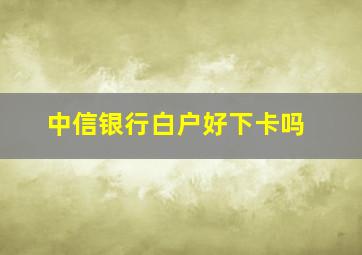 中信银行白户好下卡吗